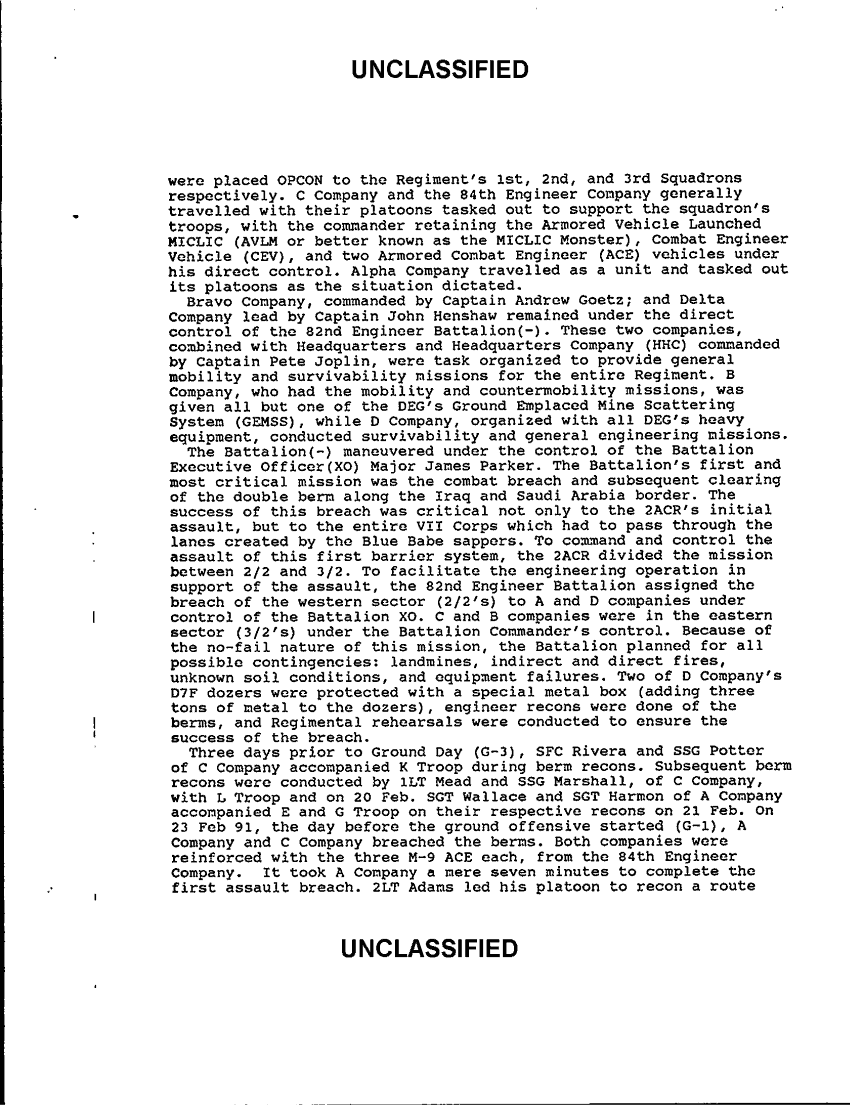 UNCLASSIFIED

were placed OPCON to the Regiment's 1st, 2nd, and 3rd Squadrons respectively. C Company and the 84th Engineer Company generally travelled with their platoons tasked out to support the squadron's troops, with the commander retaining the Armored Vehicle Launched MICLIC (AVLM or better known as the MICLIC Monster), Combat Engineer Vehicle (CEV), and two Armored Combat Engineer (ACE) vehicles under his direct control. Alpha Company travelled as a unit and tasked out its platoons as the situation dictated.

Bravo Company, commanded by Captain Andrew Goetz; and Delta Company lead by Captain John Henshaw remained under the direct control of the 82nd Engineer Battalion(-). These two companies, combined with Headquarters and Headquarters Company (HHC) commanded by Captain Pete Joplin, were task organized to provide general mobility and survivability missions for the entire Regiment. B Company, who had the mobility and countermobility missions, was given all but one of the DEG's Ground Emplaced Mine Scattering System (GEMSS), while D Company, organized with all DEG's heavy equipment, conducted survivability and general engineering missions.

The Battalion(-) maneuvered under the control of the Battalion Executive Officer(XO) Major James Parker. The Battalion's first and most critical mission was the combat breach and subsequent clearing of the double berm along the Iraq and Saudi Arabia border. The success of this breach was critical not only to the 2ACR's initial assault, but to the entire VII Corps which had to pass through the lanes created by the Blue Babe sappers. To command and control the assault of this first barrier system, the 2ACR divided the mission between 2/2 and 3/2. To facilitate the engineering operation in support of the assault, the 82nd Engineer Battalion assigned the breach of the western sector (2/2's) to A and D companies under control of the Battalion XO. C and B companies were in the eastern sector (3/2's) under the Battalion Commander's control. Because of the no-fail nature of this mission, the Battalion planned for all possible contingencies: landmines, indirect and direct fires, unknown soil conditions, and equipment failures. Two of D Company's D7F dozers were protected with a special metal box (adding three tons of metal to the dozers), engineer recons were done of the berms, and Regimental rehearsals were conducted to ensure the success of the breach.

Three days prior to Ground Day (G-3), SFC Rivera and SSG Potter of C Company accompanied K Troop during berm recons. Subsequent berm recons were conducted by 1LT Mead and SSG Marshall, of C Company, with L Troop and on 20 Feb. SGT Wallace and SGT Harmon of A Company accompanied E and G Troop on their respective recons on 21 Feb. On 23 Feb 91, the day before the ground offensive started (G-1), A Company and C Company breached the berms. Both companies were reinforced with the three M-9 ACE each, from the 84th Engineer Company. It took A Company a mere seven minutes to complete the first assault breach. 2LT Adams led his platoon to recon a route

UNCLASSIFIED